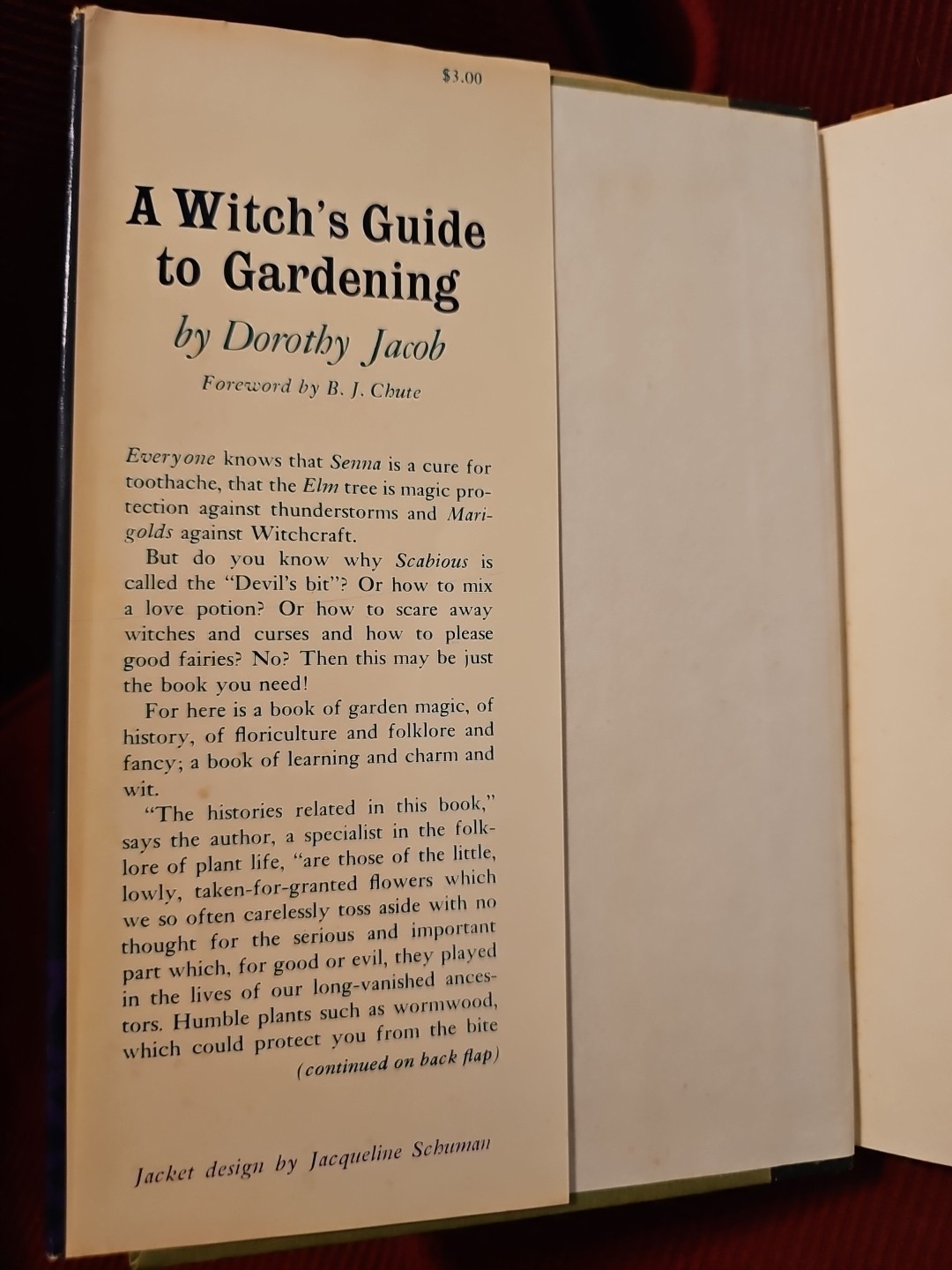 $3.00

A Witch's Guide to Gardening

by Dorothy Jacob

Foreword by B. J. Chute

Everyone knows that Senna is a cure for toothache, that the Elm tree is magic protection against thunderstorms and Marigolds against Witchcraft.

But do you know why Scabious is called the "Devil's bit"? Or how to mix a love potion? Or how to scare away witches and curses and how to please good fairies? No? Then this may be just the book you need!

For here is a book of garden magic, of history, of floriculture and folklore and fancy; a book of learning and charm and wit.

"The histories related in this book," says the author, a specialist in the folklore of plant life, "are those of the little, lowly, taken-for-granted flowers which we so often carelessly toss aside with no thought for the serious and important part which, for good or evil, they played in the lives of our long-vanished ancestors. Humble plants such as wormwood, which could protect you from the bite

(continued on back flap)

Jacket design by Jacqueline Schuman